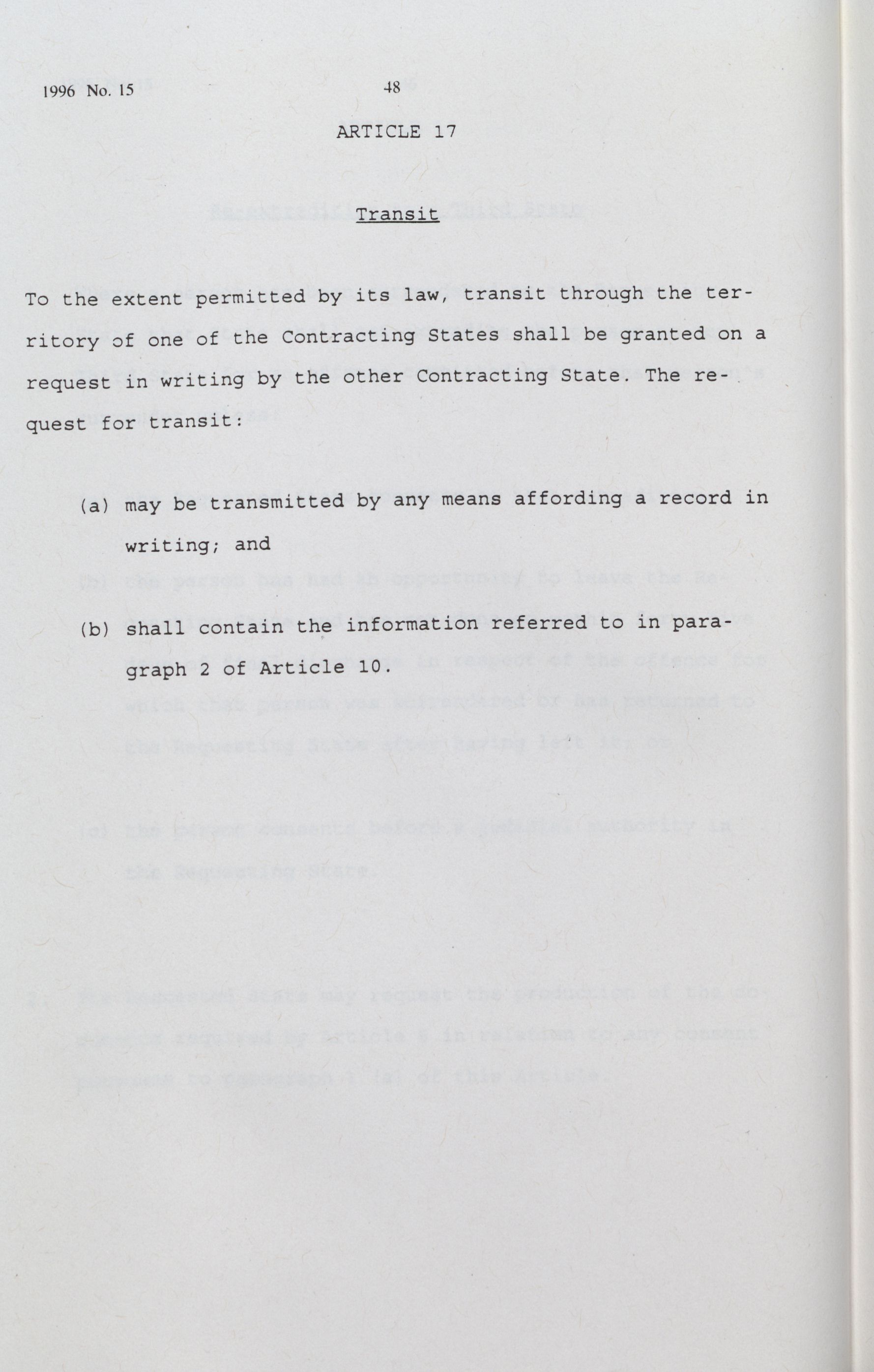 1996 No. 15

48

ARTICLE 17

Transit

To the extent permitted by its law, transit through the territory of one of the Contracting States shall be granted on a request in writing by the other Contracting State. The request for transit:

(a) may be transmitted by any means affording a record in writing; and

(b) shall contain the information referred to in paragraph 2 of Article 10.